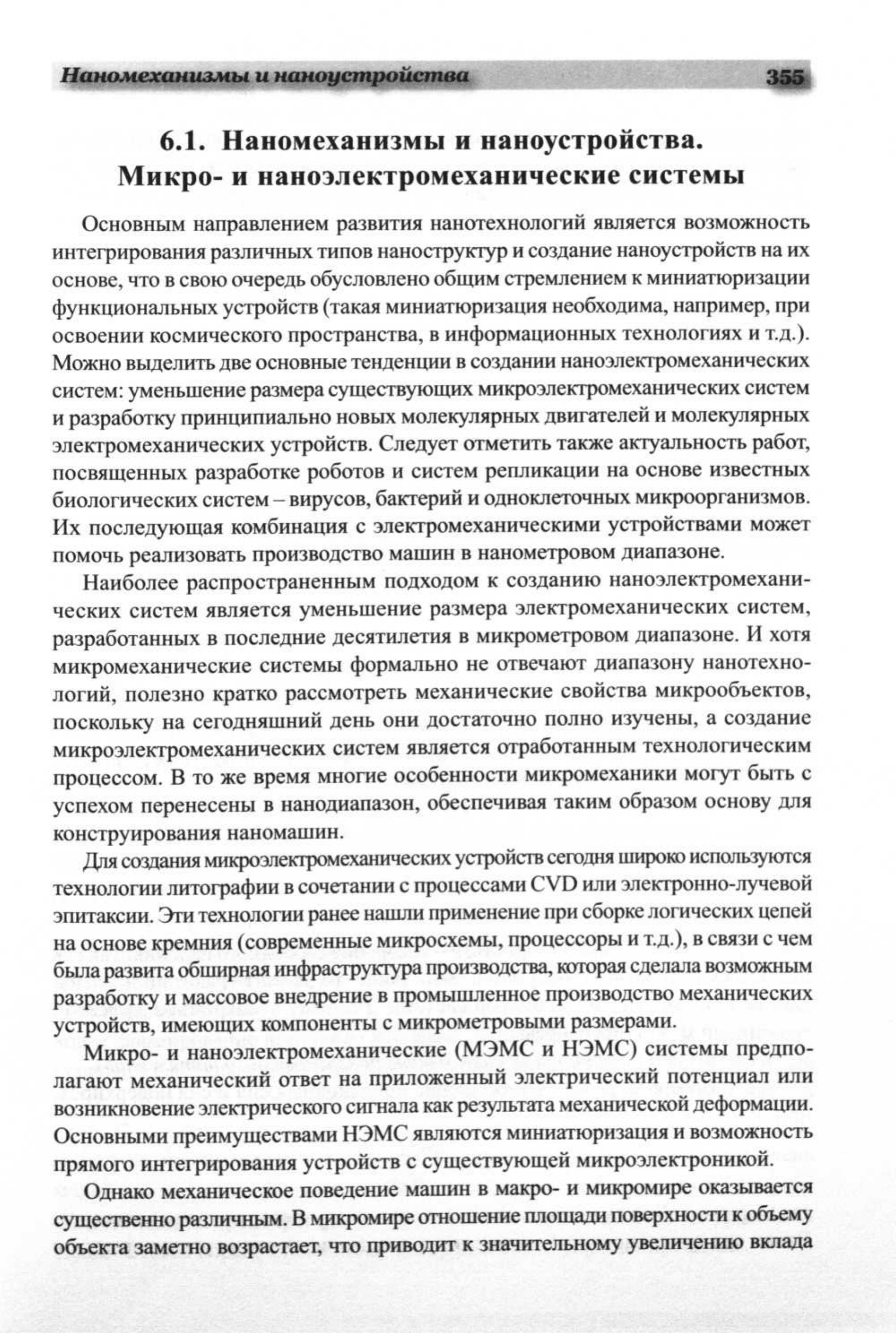 Наномеханизмы и наноустройства 355

6.1. Наномеханизмы и наноустройства. Микро- и наноэлектромеханические системы

Основным направлением развития нанотехнологий является возможность интегрирования различных типов наноструктур и создание наноустройств на их основе, что в свою очередь обусловлено общим стремлением к миниатюризации функциональных устройств (такая миниатюризация необходима, например, при освоении космического пространства, в информационных технологиях и т.д.). Можно выделить две основные тенденции в создании наноэлектромеханических систем: уменьшение размера существующих микроэлектромеханических систем и разработку принципиально новых молекулярных двигателей и молекулярных электромеханических устройств. Следует отметить также актуальность работ, посвященных разработке роботов и систем репликации на основе известных биологических систем – вирусов, бактерий и одноклеточных микроорганизмов. Их последующая комбинация с электромеханическими устройствами может помочь реализовать производство машин в нанометровом диапазоне.

Наиболее распространенным подходом к созданию наноэлектромеханических систем является уменьшение размера электромеханических систем, разработанных в последние десятилетия в микрометровом диапазоне. И хотя микромеханические системы формально не отвечают диапазону нанотехнологий, полезно кратко рассмотреть механические свойства микрообъектов, поскольку на сегодняшний день они достаточно полно изучены, а создание микроэлектромеханических систем является отработанным технологическим процессом. В то же время многие особенности микромеханики могут быть с успехом перенесены в нанодиапазон, обеспечивая таким образом основу для конструирования наномашин.

Для создания микроэлектромеханических устройств сегодня широко используются технологии литографии в сочетании с процессами CVD или электронно-лучевой эпитаксии. Эти технологии ранее нашли применение при сборке логических цепей на основе кремния (современные микросхемы, процессоры и т.д.), в связи с чем была развита обширная инфраструктура производства, которая сделала возможным разработку и массовое внедрение в промышленное производство механических устройств, имеющих компоненты с микрометровыми размерами.

Микро- и наноэлектромеханические (МЭМС и НЭМС) системы предполагают механический ответ на приложенный электрический потенциал или возникновение электрического сигнала как результата механической деформации. Основными преимуществами НЭМС являются миниатюризация и возможность прямого интегрирования устройств с существующей микроэлектроникой.

Однако механическое поведение машин в макро- и микромире оказывается существенно различным. В микромире отношение площади поверхности к объему объекта заметно возрастает, что приводит к значительному увеличению вклада